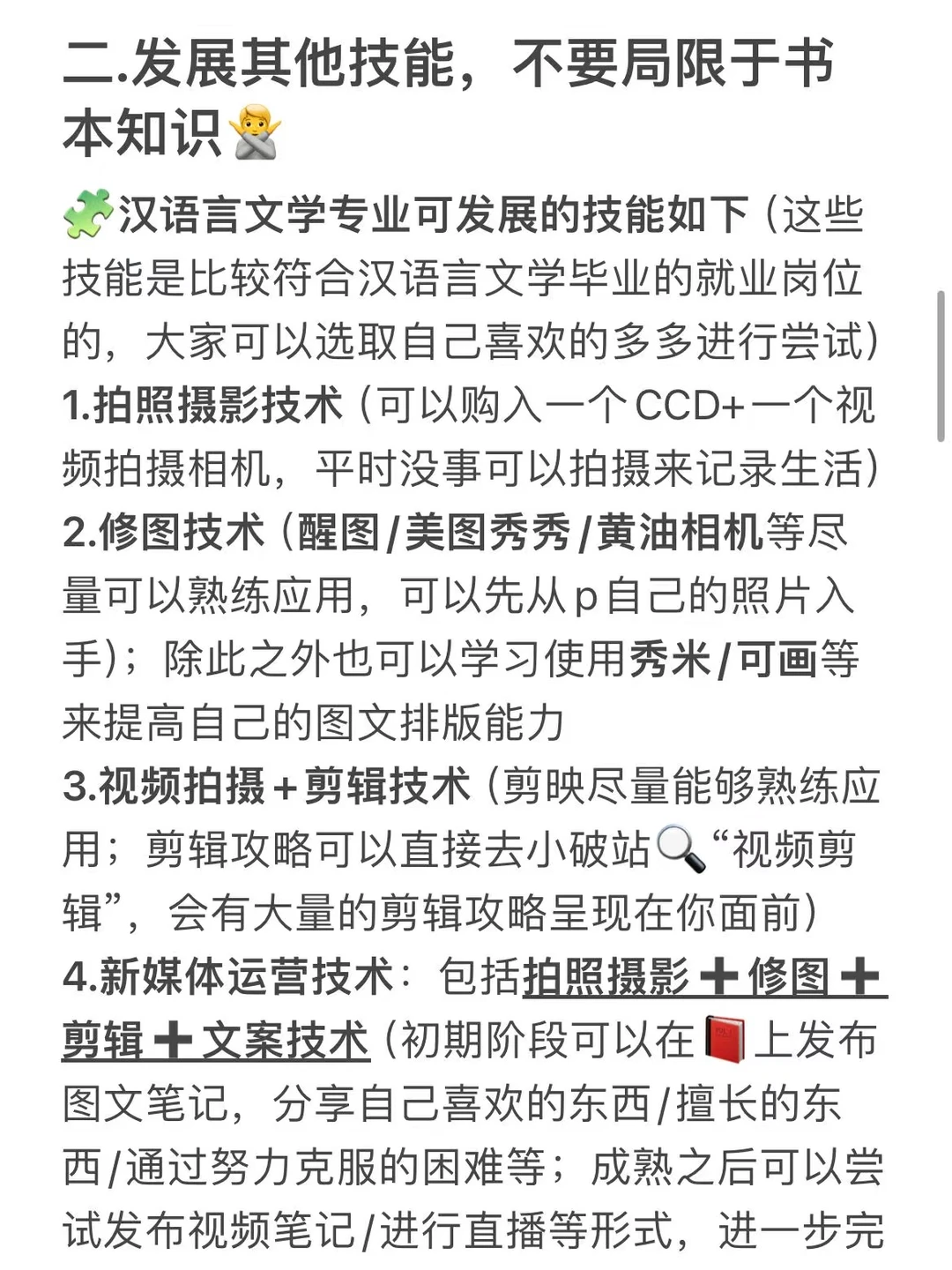 二.发展其他技能，不要局限于书本知识🙅

🧩汉语言文学专业可发展的技能如下（这些技能是比较符合汉语言文学毕业的就业岗位的，大家可以选取自己喜欢的多多进行尝试）
1.拍照摄影技术（可以购入一个CCD+一个视频拍摄相机，平时没事可以拍摄来记录生活）
2.修图技术（醒图/美图秀秀/黄油相机等尽量可以熟练应用，可以先从p自己的照片入手）；除此之外也可以学习使用秀米/可画等来提高自己的图文排版能力
3.视频拍摄+剪辑技术（剪映尽量能够熟练应用；剪辑攻略可以直接去小破站🔍“视频剪辑”，会有大量的剪辑攻略呈现在你面前）
4.新媒体运营技术：包括拍照摄影➕修图➕剪辑➕文案技术（初期阶段可以在📕上发布图文笔记，分享自己喜欢的东西/擅长的东西/通过努力克服的困难等；成熟之后可以尝试发布视频笔记/进行直播等形式，进一步完